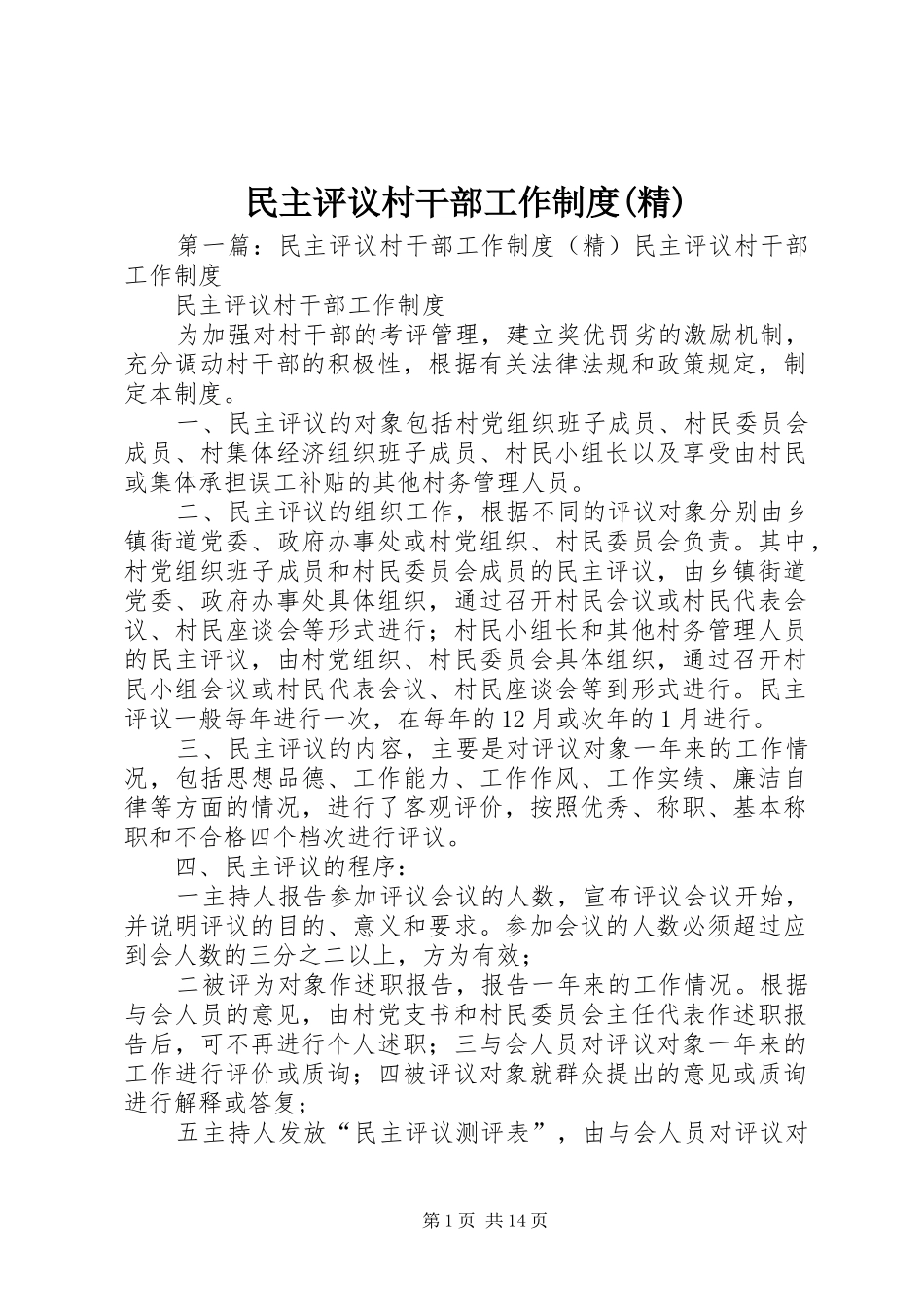 民主评议村干部工作制度(精)

第一篇：民主评议村干部工作制度（精）民主评议村干部工作制度

民主评议村干部工作制度

为加强对村干部的考评管理，建立奖优罚劣的激励机制，充分调动村干部的积极性，根据有关法律法规和政策规定，制定本制度。

一、民主评议的对象包括村党组织班子成员、村民委员会成员、村集体经济组织班子成员、村民小组长以及享受由村民或集体承担误工补贴的其他村务管理人员。

二、民主评议的组织工作，根据不同的评议对象分别由乡镇街道党委、政府办事处或村党组织、村民委员会负责。其中，村党组织班子成员和村民委员会成员的民主评议，由乡镇街道党委、政府办事处具体组织，通过召开村民会议或村民代表会议、村民座谈会等形式进行；村民小组长和其他村务管理人员的民主评议，由村党组织、村民委员会具体组织，通过召开村民小组会议或村民代表会议、村民座谈会等到形式进行。民主评议一般每年进行一次，在每年的12月或次年的1月进行。

三、民主评议的内容，主要是对评议对象一年来的工作情况，包括思想品德、工作能力、工作作风、工作实绩、廉洁自律等方面的情况，进行了客观评价，按照优秀、称职、基本称职和不合格四个档次进行评议。

四、民主评议的程序：

一主持人报告参加评议会议的人数，宣布评议会议开始，并说明评议的目的、意义和要求。参加会议的人数必须超过应到会人数的三分之二以上，方为有效；

二被评为对象作述职报告，报告一年来的工作情况。根据与会人员的意见，由村党支书和村民委员会主任代表作述职报告后，可不再进行个人述职；三与会人员对评议对象一年来的工作进行评价或质询；四被评议对象就群众提出的意见或质询进行解释或答复；

五主持人发放“民主评议测评表”，由与会人员对评议对

第1页 共14页